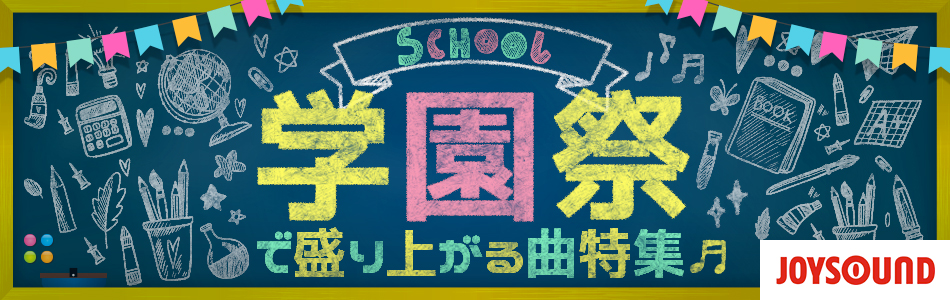 SCHOOL
学園祭
で盛り上がる曲特集♬

BOOK

A+

JOYSOUND